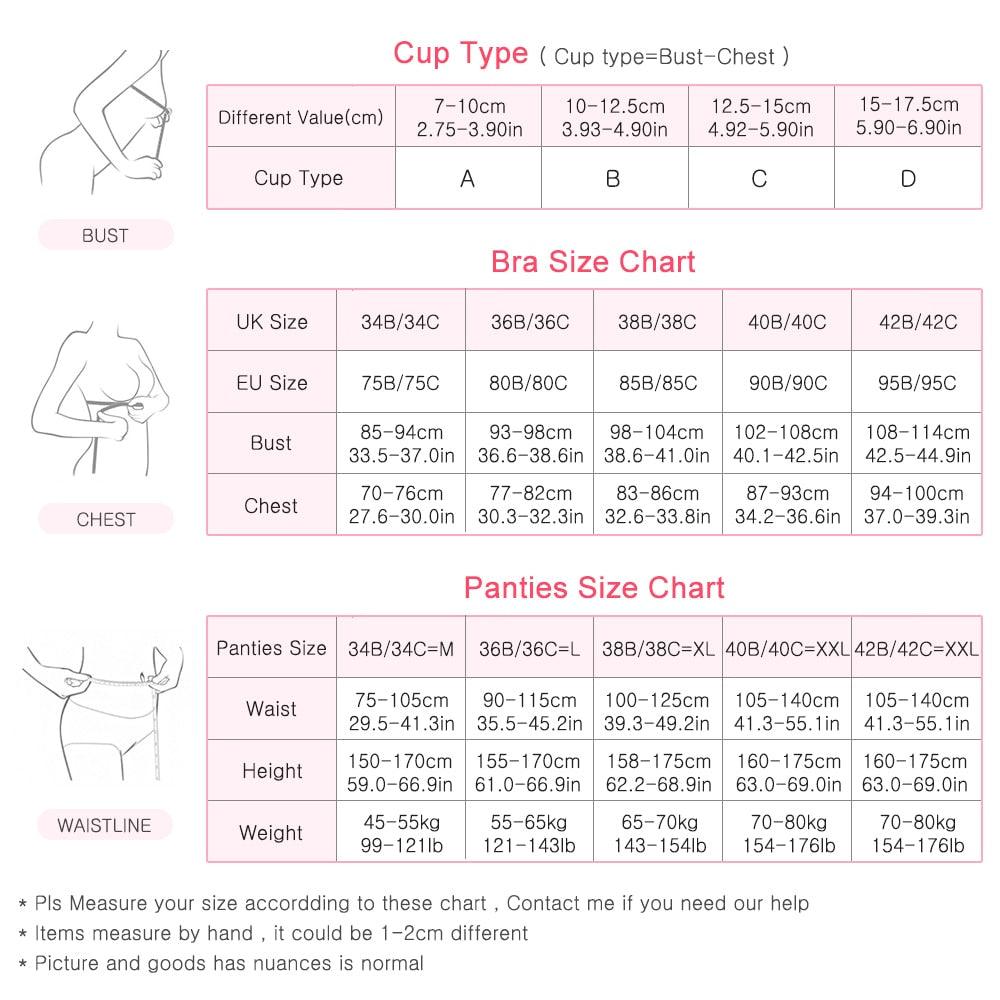 BUST

Cup Type ( Cup type=Bust-Chest )

| Different Value(cm) | 7-10cm 2.75-3.90in | 10-12.5cm 3.93-4.90in | 12.5-15cm 4.92-5.90in | 15-17.5cm 5.90-6.90in |
|---|---|---|---|---|
| Cup Type | A | B | C | D |

CHEST

Bra Size Chart

| UK Size | 34B/34C | 36B/36C | 38B/38C | 40B/40C | 42B/42C |
|---|---|---|---|---|---|
| EU Size | 75B/75C | 80B/80C | 85B/85C | 90B/90C | 95B/95C |
| Bust | 85-94cm 33.5-37.0in | 93-98cm 36.6-38.6in | 98-104cm 38.6-41.0in | 102-108cm 40.1-42.5in | 108-114cm 42.5-44.9in |
| Chest | 70-76cm 27.6-30.0in | 77-82cm 30.3-32.3in | 83-86cm 32.6-33.8in | 87-93cm 34.2-36.6in | 94-100cm 37.0-39.3in |

WAISTLINE

Panties Size Chart

| Panties Size | 34B/34C=M | 36B/36C=L | 38B/38C=XL | 40B/40C=XXL | 42B/42C=XXL |
|---|---|---|---|---|---|
| Waist | 75-105cm 29.5-41.3in | 90-115cm 35.5-45.2in | 100-125cm 39.3-49.2in | 105-140cm 41.3-55.1in | 105-140cm 41.3-55.1in |
| Height | 150-170cm 59.0-66.9in | 155-170cm 61.0-66.9in | 158-175cm 62.2-68.9in | 160-175cm 63.0-69.0in | 160-175cm 63.0-69.0in |
| Weight | 45-55kg 99-121lb | 55-65kg 121-143lb | 65-70kg 143-154lb | 70-80kg 154-176lb | 70-80kg 154-176lb |

* Pls Measure your size accordding to these chart , Contact me if you need our help
* Items measure by hand , it could be 1-2cm different
* Picture and goods has nuances is normal